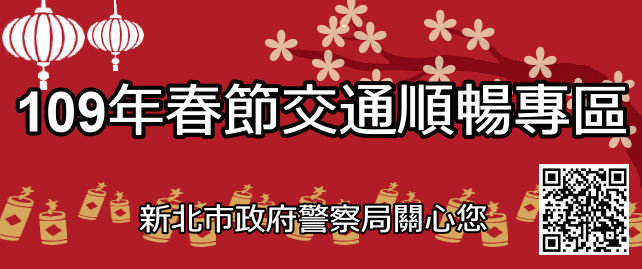 109年春節交通順暢專區

新北市政府警察局關心您